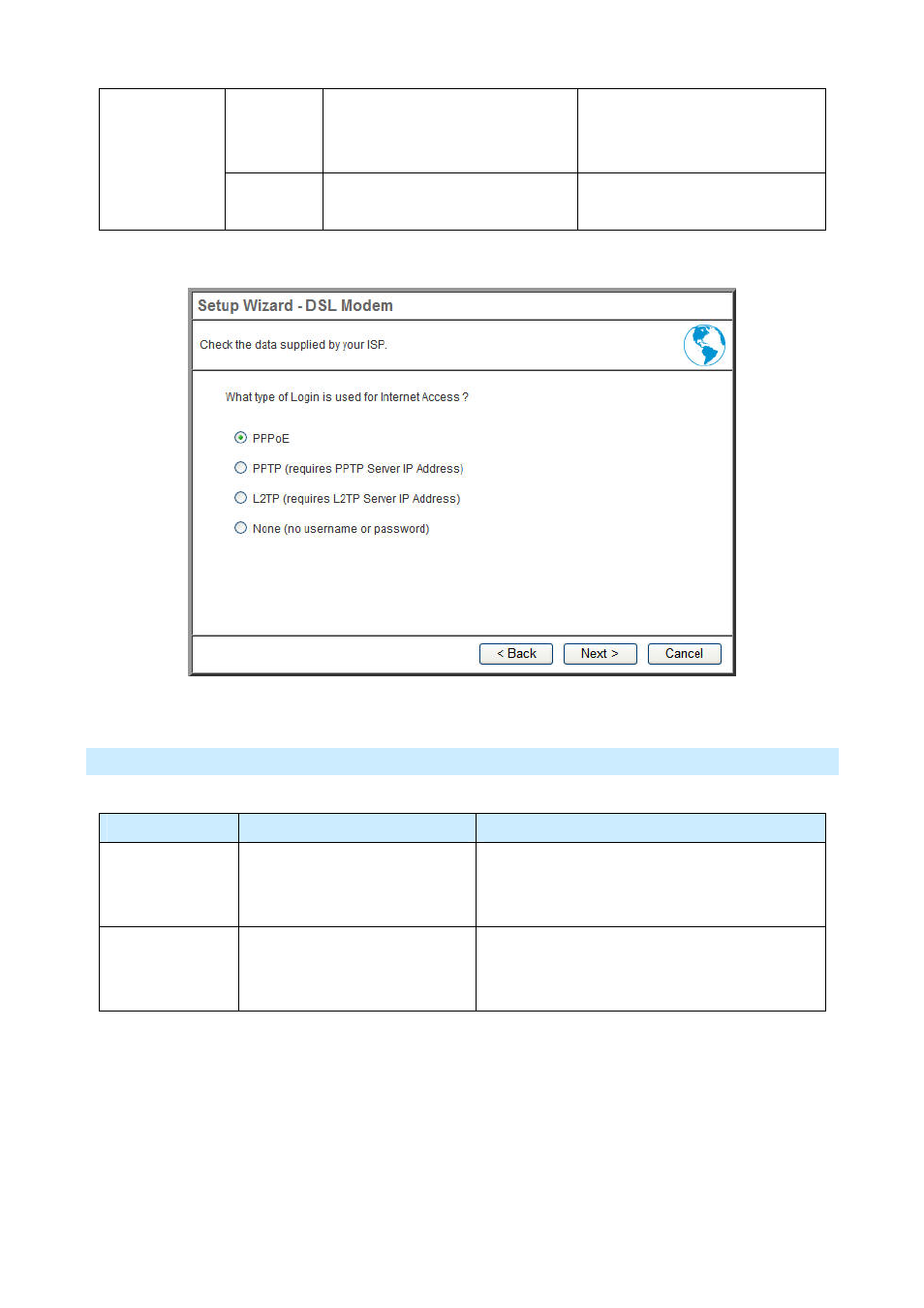 Setup Wizard - DSL Modem

Check the data supplied by your ISP.

What type of Login is used for Internet Access ?

PPPoE

PPTP (requires PPTP Server IP Address)

L2TP (requires L2TP Server IP Address)

None (no username or password)

< Back
Next >
Cancel